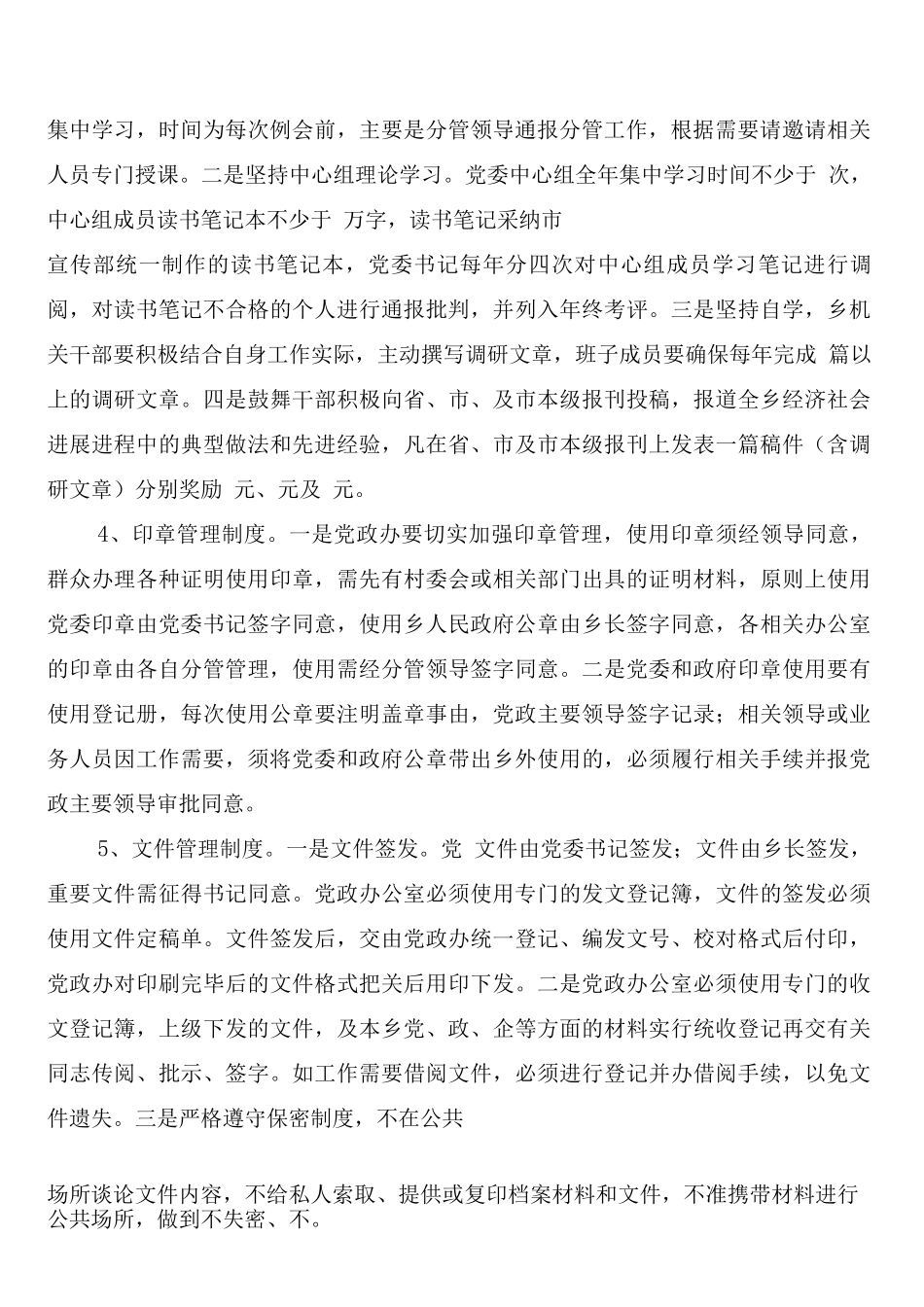 集中学习，时间为每次例会前，主要是分管领导通报分管工作，根据需要请邀请相关人员专门授课。二是坚持中心组理论学习。党委中心组全年集中学习时间不少于 次，中心组成员读书笔记本不少于 万字，读书笔记采纳市

宣传部统一制作的读书笔记本，党委书记每年分四次对中心组成员学习笔记进行调阅，对读书笔记不合格的个人进行通报批判，并列入年终考评。三是坚持自学，乡机关干部要积极结合自身工作实际，主动撰写调研文章，班子成员要确保每年完成 篇以上的调研文章。四是鼓舞干部积极向省、市、及市本级报刊投稿，报道全乡经济社会进展进程中的典型做法和先进经验，凡在省、市及市本级报刊上发表一篇稿件（含调研文章）分别奖励 元、元及 元。

4、印章管理制度。一是党政办要切实加强印章管理，使用印章须经领导同意，群众办理各种证明使用印章，需先有村委会或相关部门出具的证明材料，原则上使用党委印章由党委书记签字同意，使用乡人民政府公章由乡长签字同意，各相关办公室的印章由各自分管管理，使用需经分管领导签字同意。二是党委和政府印章使用要有使用登记册，每次使用公章要注明盖章事由，党政主要领导签字记录；相关领导或业务人员因工作需要，须将党委和政府公章带出乡外使用的，必须履行相关手续并报党政主要领导审批同意。

5、文件管理制度。一是文件签发。党 文件由党委书记签发；文件由乡长签发，重要文件需征得书记同意。党政办公室必须使用专门的发文登记簿，文件的签发必须使用文件定稿单。文件签发后，交由党政办统一登记、编发文号、校对格式后付印，党政办对印刷完毕后的文件格式把关后用印下发。二是党政办公室必须使用专门的收文登记簿，上级下发的文件，及本乡党、政、企等方面的材料实行统收登记再交有关同志传阅、批示、签字。如工作需要借阅文件，必须进行登记并办借阅手续，以免文件遗失。三是严格遵守保密制度，不在公共

场所谈论文件内容，不给私人索取、提供或复印档案材料和文件，不准携带材料进行公共场所，做到不失密、不。